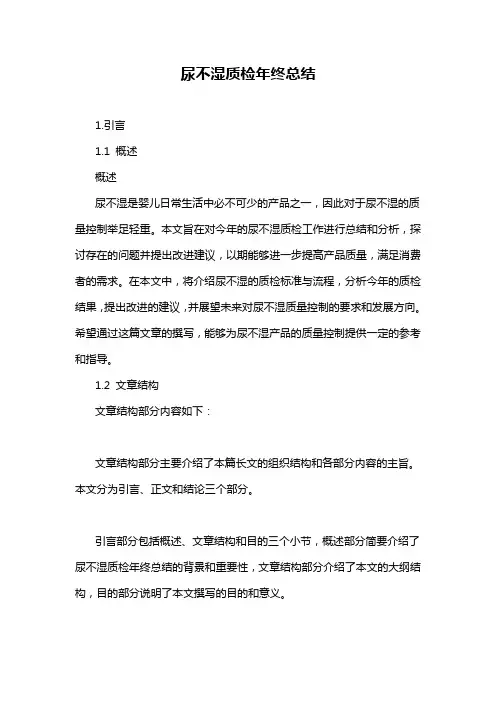 尿不湿质检年终总结

1.引言

1.1 概述

概述

尿不湿是婴儿日常生活中必不可少的产品之一，因此对于尿不湿的质量控制举足轻重。本文旨在对今年的尿不湿质检工作进行总结和分析，探讨存在的问题并提出改进建议，以期能够进一步提高产品质量，满足消费者的需求。在本文中，将介绍尿不湿的质检标准与流程，分析今年的质检结果，提出改进的建议，并展望未来对尿不湿质量控制的要求和发展方向。希望通过这篇文章的撰写，能够为尿不湿产品的质量控制提供一定的参考和指导。

1.2 文章结构

文章结构部分内容如下：

文章结构部分主要介绍了本篇长文的组织结构和各部分内容的主旨。本文分为引言、正文和结论三个部分。

引言部分包括概述、文章结构和目的三个小节，概述部分简要介绍了尿不湿质检年终总结的背景和重要性，文章结构部分介绍了本文的大纲结构，目的部分说明了本文撰写的目的和意义。